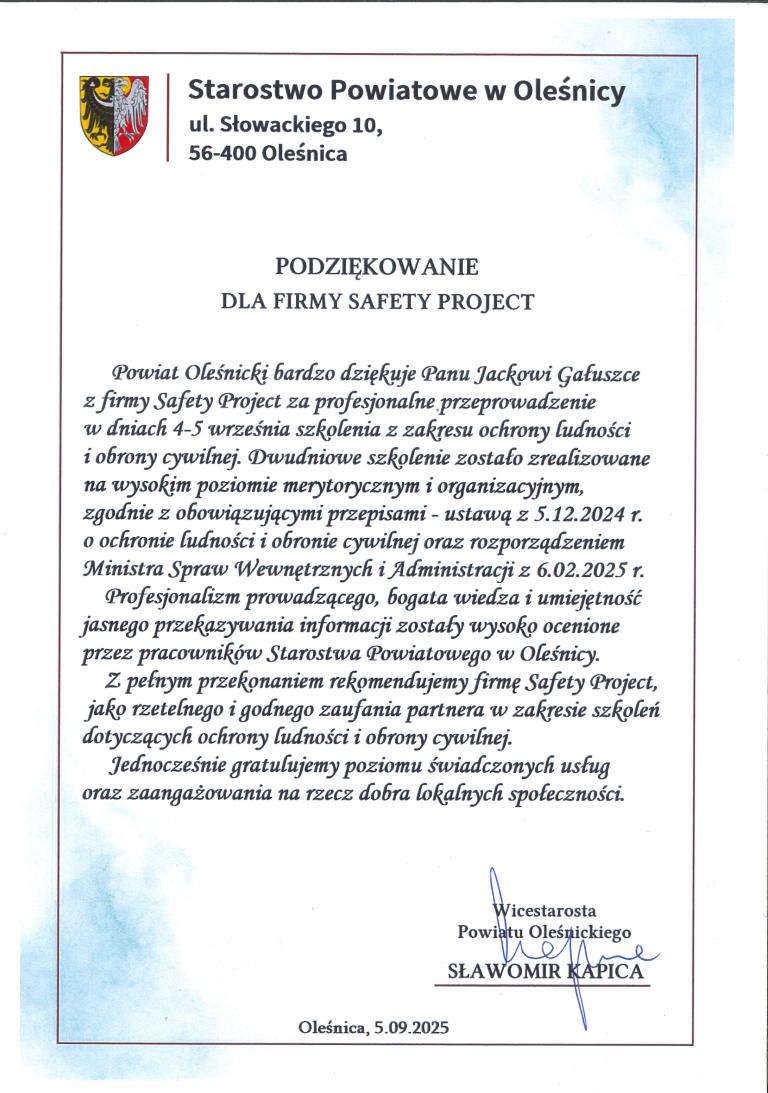 Starostwo Powiatowe w Oleśnicy
ul. Słowackiego 10,
56-400 Oleśnica

PODZIĘKOWANIE
DLA FIRMY SAFETY PROJECT

Powiat Oleśnicki bardzo dziękuje Panu Jackowi Gałuszce z firmy Safety Project za profesjonalne przeprowadzenie w dniach 4-5 września szkolenia z zakresu ochrony ludności i obrony cywilnej. Dwudniowe szkolenie zostało zrealizowane na wysokim poziomie merytorycznym i organizacyjnym, zgodnie z obowiązującymi przepisami - ustawą z 5.12.2024 r. o ochronie ludności i obronie cywilnej oraz rozporządzeniem Ministra Spraw Wewnętrznych i Administracji z 6.02.2025 r.

Profesjonalizm prowadzącego, bogata wiedza i umiejętność jasnego przekazywania informacji zostały wysoko ocenione przez pracowników Starostwa Powiatowego w Oleśnicy.

Z pełnym przekonaniem rekomendujemy firmę Safety Project, jako rzetelnego i godnego zaufania partnera w zakresie szkoleń dotyczących ochrony ludności i obrony cywilnej.

Jednocześnie gratulujemy poziomu świadczonych usług oraz zaangażowania na rzecz dobra lokalnych społeczności.

Wicestarosta
Powiatu Oleśnickiego
SŁAWOMIR KAPICA

Oleśnica, 5.09.2025